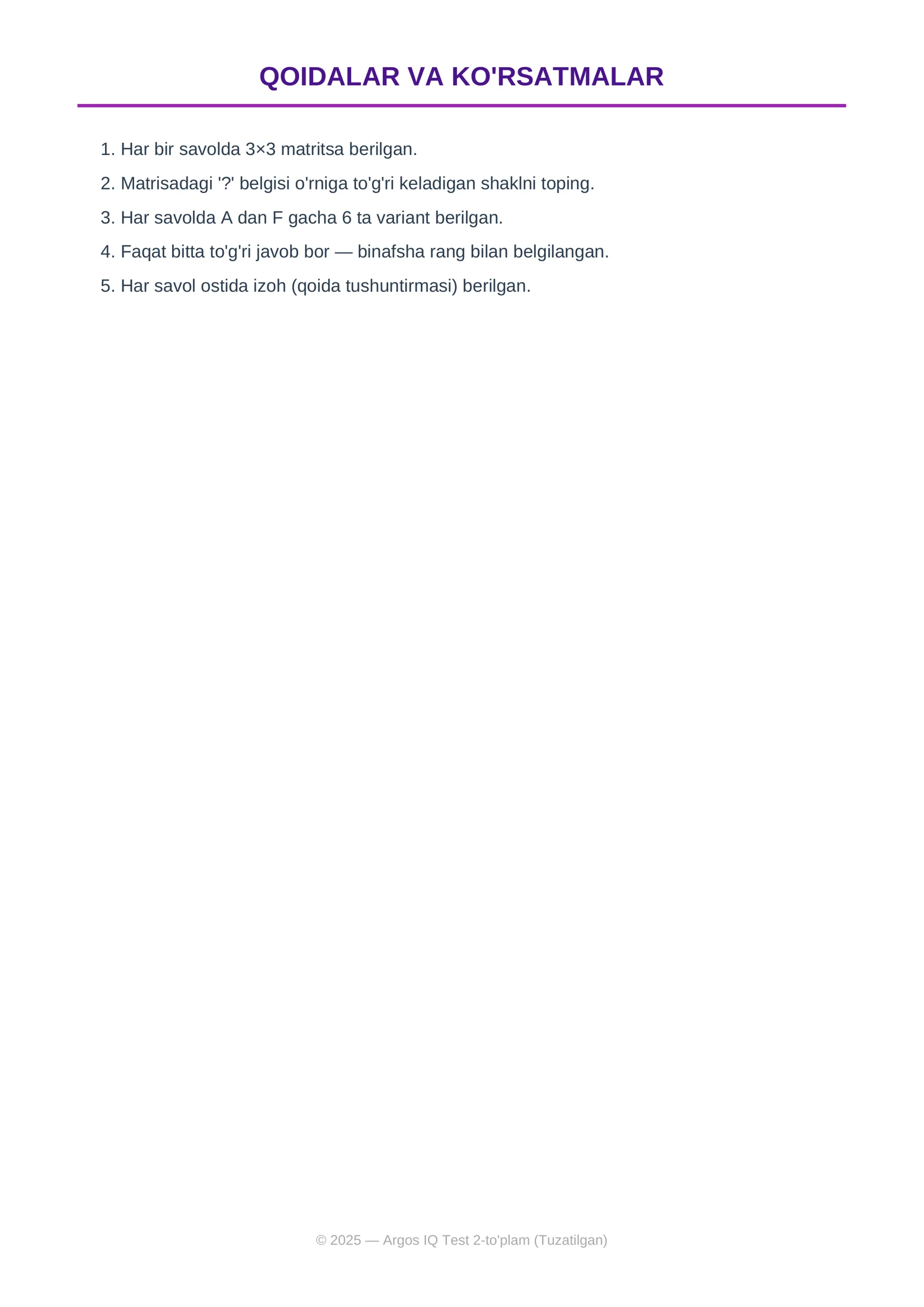 QOIDALAR VA KO'RSATMALAR

1. Har bir savolda 3×3 matritsa berilgan.
2. Matrisadagi '?' belgisi o'rniga to'g'ri keladigan shaklni toping.
3. Har savolda A dan F gacha 6 ta variant berilgan.
4. Faqat bitta to'g'ri javob bor — binafsha rang bilan belgilangan.
5. Har savol ostida izoh (qoida tushuntirmasi) berilgan.

© 2025 — Argos IQ Test 2-to'plam (Tuzatilgan)